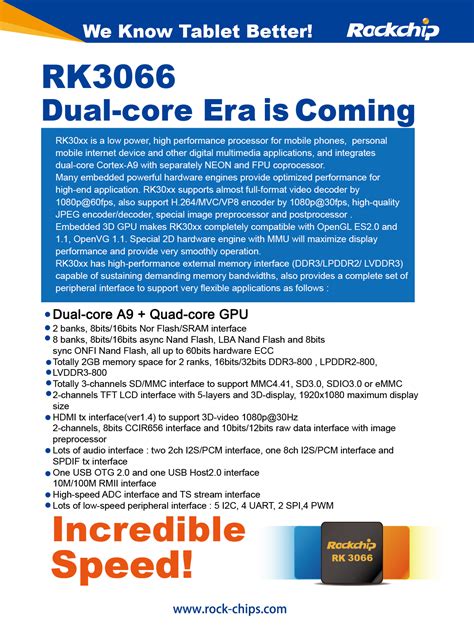 We Know Tablet Better!

Rockchip

RK3066

Dual-core Era is Coming

RK30xx is a low power, high performance processor for mobile phones, personal mobile internet device and other digital multimedia applications, and integrates dual-core Cortex-A9 with separately NEON and FPU coprocessor.
Many embedded powerful hardware engines provide optimized performance for high-end application. RK30xx supports almost full-format video decoder by 1080p@60fps, also support H.264/MVC/VP8 encoder by 1080p@30fps, high-quality JPEG encoder/decoder, special image preprocessor and postprocessor .
Embedded 3D GPU makes RK30xx completely compatible with OpenGL ES2.0 and 1.1, OpenVG 1.1. Special 2D hardware engine with MMU will maximize display performance and provide very smoothly operation.
RK30xx has high-performance external memory interface (DDR3/LPDDR2/ LVDDR3) capable of sustaining demanding memory bandwidths, also provides a complete set of peripheral interface to support very flexible applications as follows :

• Dual-core A9 + Quad-core GPU
• 2 banks, 8bits/16bits Nor Flash/SRAM interface
• 8 banks, 8bits/16bits async Nand Flash, LBA Nand Flash and 8bits sync ONFI Nand Flash, all up to 60bits hardware ECC
• Totally 2GB memory space for 2 ranks, 16bits/32bits DDR3-800 , LPDDR2-800,
• LVDDR3-800
• Totally 3-channels SD/MMC interface to support MMC4.41, SD3.0, SDIO3.0 or eMMC
• 2-channels TFT LCD interface with 5-layers and 3D-display, 1920x1080 maximum display size
• HDMI tx interface(ver1.4) to support 3D-video 1080p@30Hz
2-channels, 8bits CCIR656 interface and 10bits/12bits raw data interface with image preprocessor
• Lots of audio interface : two 2ch I2S/PCM interface, one 8ch I2S/PCM interface and SPDIF tx interface
• One USB OTG 2.0 and one USB Host2.0 interface
10M/100M RMII interface
• High-speed ADC interface and TS stream interface
• Lots of low-speed peripheral interface : 5 I2C, 4 UART, 2 SPI,4 PWM

Incredible Speed!

Rockchip
RK 3066

www.rock-chips.com